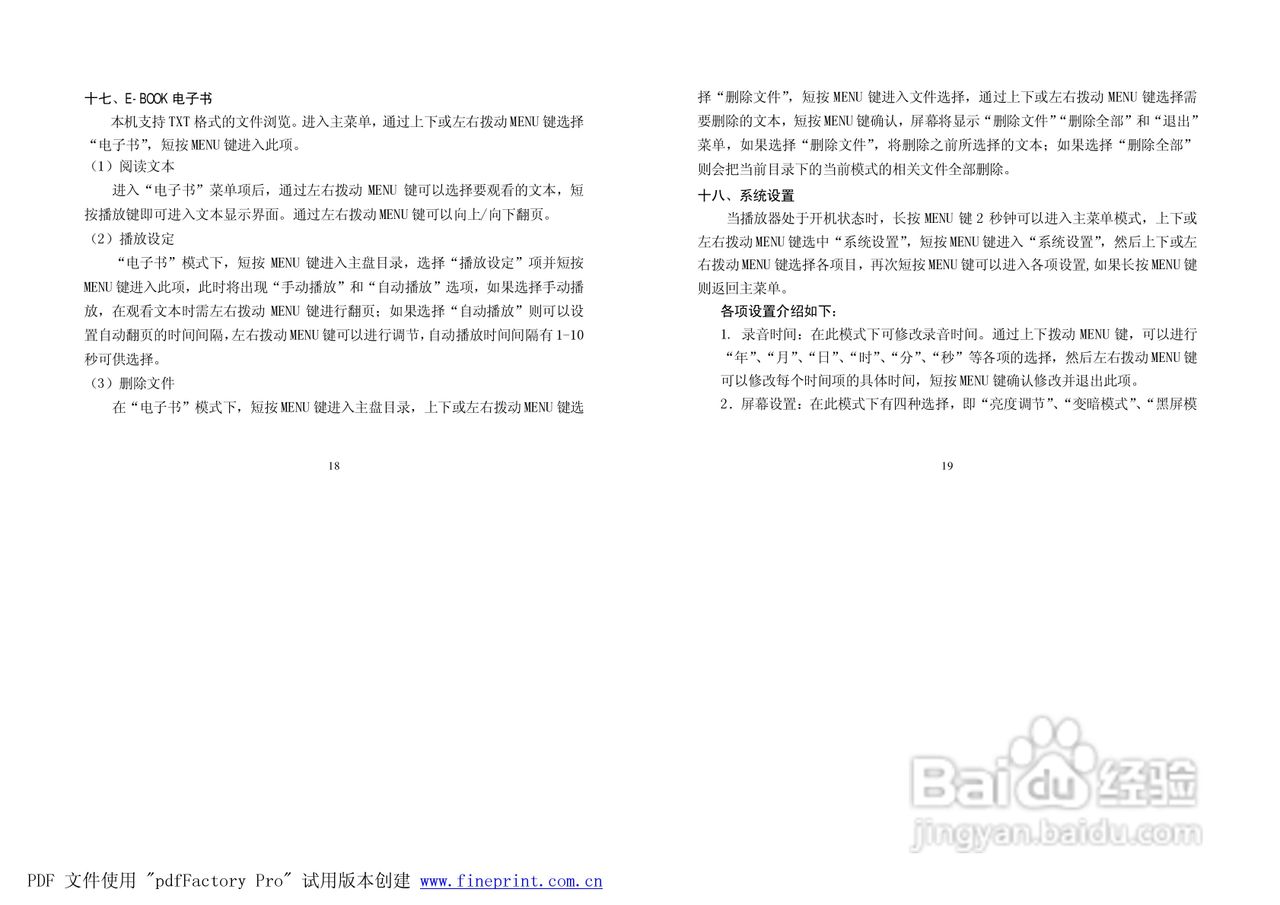 十七、E-BOOK电子书

本机支持TXT格式的文件浏览。进入主菜单，通过上下或左右拨动MENU键选择“电子书”，短按MENU键进入此项。

（1）阅读文本

进入“电子书”菜单项后，通过左右拨动MENU键可以选择要观看的文本，短按播放键即可进入文本显示界面。通过左右拨动MENU键可以向上/向下翻页。

（2）播放设定

“电子书”模式下，短按MENU键进入主盘目录，选择“播放设定”项并短按MENU键进入此项，此时将出现“手动播放”和“自动播放”选项，如果选择手动播放，在观看文本时需左右拨动MENU键进行翻页；如果选择“自动播放”则可以设置自动翻页的时间间隔，左右拨动MENU键可以进行调节，自动播放时间间隔有1-10秒可供选择。

（3）删除文件

在“电子书”模式下，短按MENU键进入主盘目录，上下或左右拨动MENU键选

18

择“删除文件”，短按MENU键进入文件选择，通过上下或左右拨动MENU键选择需要删除的文本，短按MENU键确认，屏幕将显示“删除文件”“删除全部”和“退出”菜单，如果选择“删除文件”，将删除之前所选择的文本；如果选择“删除全部”则会把当前目录下的当前模式的相关文件全部删除。

十八、系统设置

当播放器处于开机状态时，长按MENU键2秒钟可以进入主菜单模式，上下或左右拨动MENU键选中“系统设置”，短按MENU键进入“系统设置”，然后上下或左右拨动MENU键选择各项目，再次短按MENU键可以进入各项设置,如果长按MENU键则返回主菜单。

各项设置介绍如下：

1. 录音时间：在此模式下可修改录音时间。通过上下拨动MENU键，可以进行“年”、“月”、“日”、“时”、“分”、“秒”等各项的选择，然后左右拨动MENU键可以修改每个时间项的具体时间，短按MENU键确认修改并退出此项。

2．屏幕设置：在此模式下有四种选择，即“亮度调节”、“变暗模式”、“黑屏模

19

PDF 文件使用 "pdfFactory Pro" 试用版本创建 www.fineprint.com.cn

Baidu经验
jingyan.baidu.com